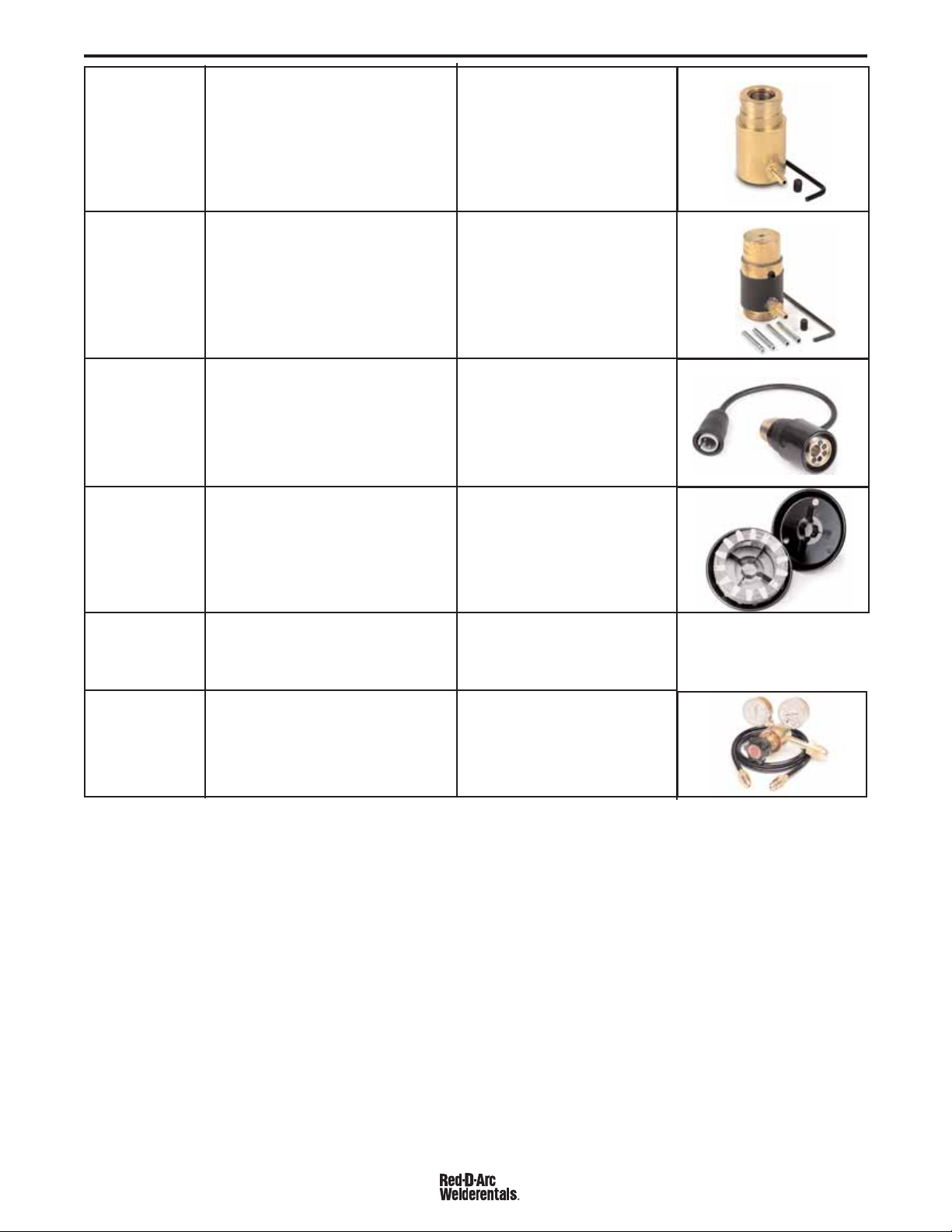 Red-D-Arc
Welderentals.